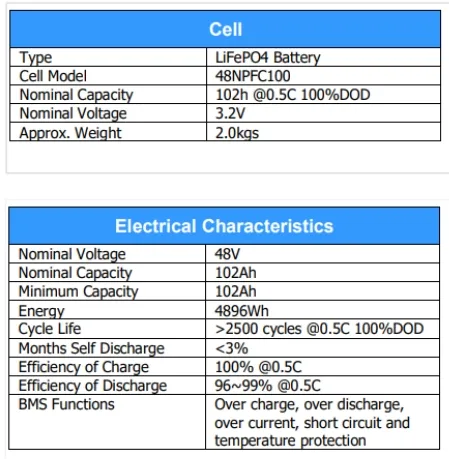 | Cell | |
|---|---|
| Type | LiFePO4 Battery |
| Cell Model | 48NPFC100 |
| Nominal Capacity | 102h @0.5C 100%DOD |
| Nominal Voltage | 3.2V |
| Approx. Weight | 2.0kgs |

| Electrical Characteristics | |
|---|---|
| Nominal Voltage | 48V |
| Nominal Capacity | 102Ah |
| Minimum Capacity | 102Ah |
| Energy | 4896Wh |
| Cycle Life | >2500 cycles @0.5C 100%DOD |
| Months Self Discharge | <3% |
| Efficiency of Charge | 100% @0.5C |
| Efficiency of Discharge | 96~99% @0.5C |
| BMS Functions | Over charge, over discharge, over current, short circuit and temperature protection |